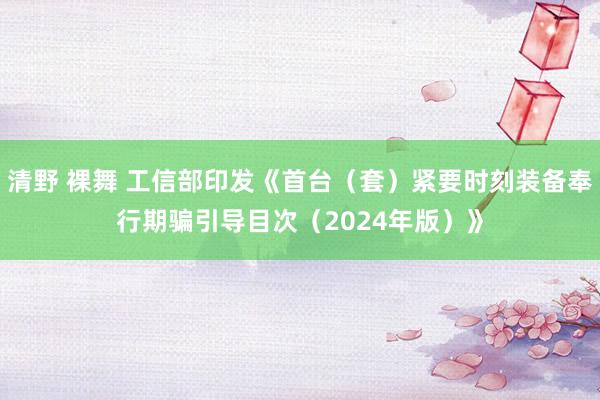 清野 裸舞 工信部印发《首台（套）紧要时刻装备奉行期骗引导目次（2024年版）》